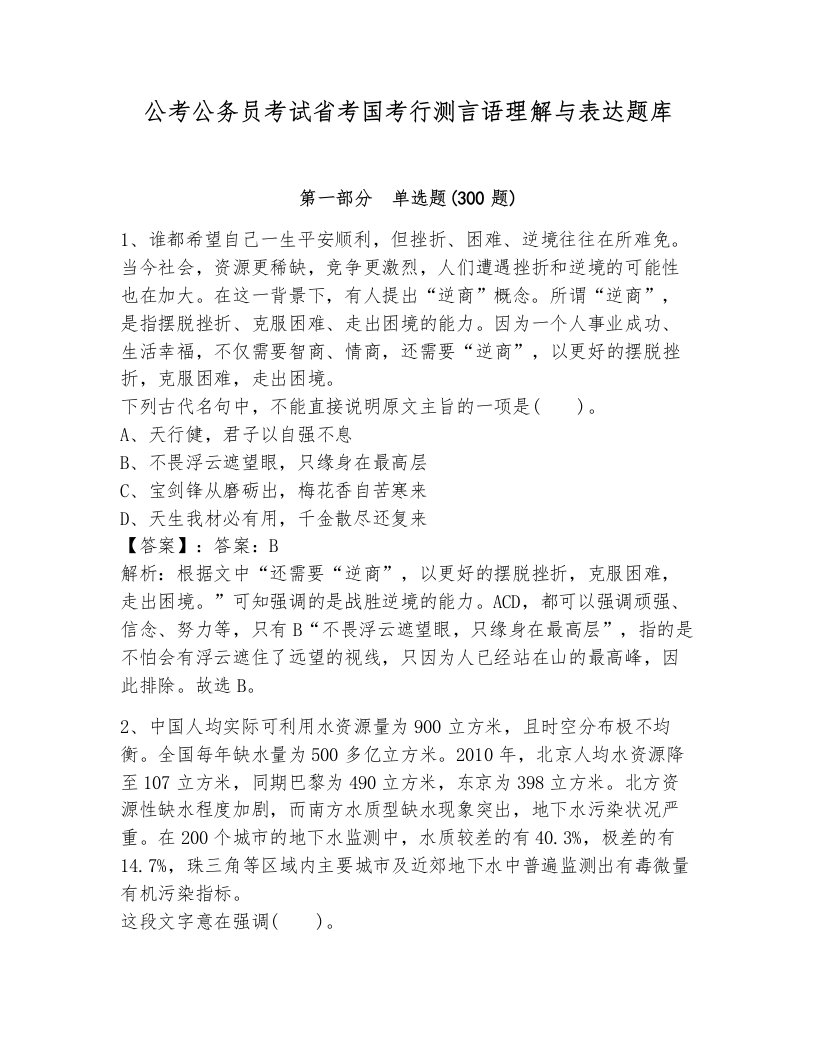 公考公务员考试省考国考行测言语理解与表达题库

第一部分　单选题(300 题)

1、谁都希望自己一生平安顺利，但挫折、困难、逆境往往在所难免。当今社会，资源更稀缺，竞争更激烈，人们遭遇挫折和逆境的可能性也在加大。在这一背景下，有人提出“逆商”概念。所谓“逆商”，是指摆脱挫折、克服困难、走出困境的能力。因为一个人事业成功、生活幸福，不仅需要智商、情商，还需要“逆商”，以更好的摆脱挫折，克服困难，走出困境。
下列古代名句中，不能直接说明原文主旨的一项是(　　)。
A、天行健，君子以自强不息
B、不畏浮云遮望眼，只缘身在最高层
C、宝剑锋从磨砺出，梅花香自苦寒来
D、天生我材必有用，千金散尽还复来
【答案】：答案：B
解析：根据文中“还需要“逆商”，以更好的摆脱挫折，克服困难，走出困境。”可知强调的是战胜逆境的能力。ACD，都可以强调顽强、信念、努力等，只有 B“不畏浮云遮望眼，只缘身在最高层”，指的是不怕会有浮云遮住了远望的视线，只因为人已经站在山的最高峰，因此排除。故选 B。

2、中国人均实际可利用水资源量为 900 立方米，且时空分布极不均衡。全国每年缺水量为 500 多亿立方米。2010 年，北京人均水资源降至 107 立方米，同期巴黎为 490 立方米，东京为 398 立方米。北方资源性缺水程度加剧，而南方水质型缺水现象突出，地下水污染状况严重。在 200 个城市的地下水监测中，水质较差的有 40.3%，极差的有 14.7%，珠三角等区域内主要城市及近郊地下水中普遍监测出有毒微量有机污染指标。
这段文字意在强调(　　)。